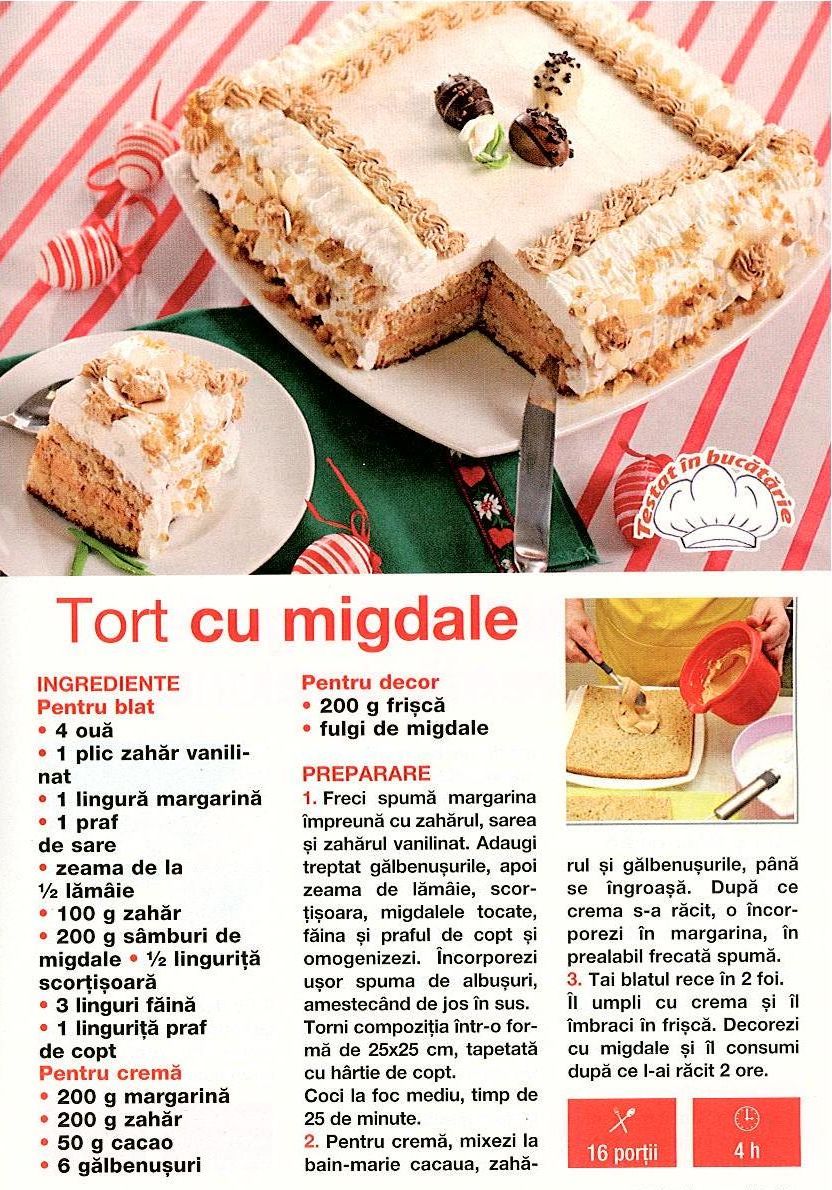 Testat în bucătărie

Tort cu migdale

INGREDIENTE
Pentru blat
• 4 ouă
• 1 plic zahăr vanilinat
• 1 lingură margarină
• 1 praf de sare
• zeama de la ½ lămâie
• 100 g zahăr
• 200 g sâmburi de migdale • ½ linguriță scorțișoară
• 3 linguri făină
• 1 linguriță praf de copt
Pentru cremă
• 200 g margarină
• 200 g zahăr
• 50 g cacao
• 6 gălbenușuri

Pentru decor
• 200 g frișcă
• fulgi de migdale

PREPARARE
1. Freci spumă margarina împreună cu zahărul, sarea și zahărul vanilinat. Adaugi treptat gălbenușurile, apoi zeama de lămâie, scorțișoara, migdalele tocate, făina și praful de copt și omogenizezi. Încorporezi ușor spuma de albușuri, amestecând de jos în sus. Torni compoziția într-o formă de 25x25 cm, tapetată cu hârtie de copt.

Coci la foc mediu, timp de 25 de minute.

2. Pentru cremă, mixezi la bain-marie cacaua, zahărul și gălbenușurile, până se îngroașă. După ce crema s-a răcit, o încorporezi în margarina, în prealabil frecată spumă.

3. Tai blatul rece în 2 foi. Îl umpli cu crema și îl îmbraci în frișcă. Decorezi cu migdale și îl consumi după ce l-ai răcit 2 ore.

16 porții

4 h